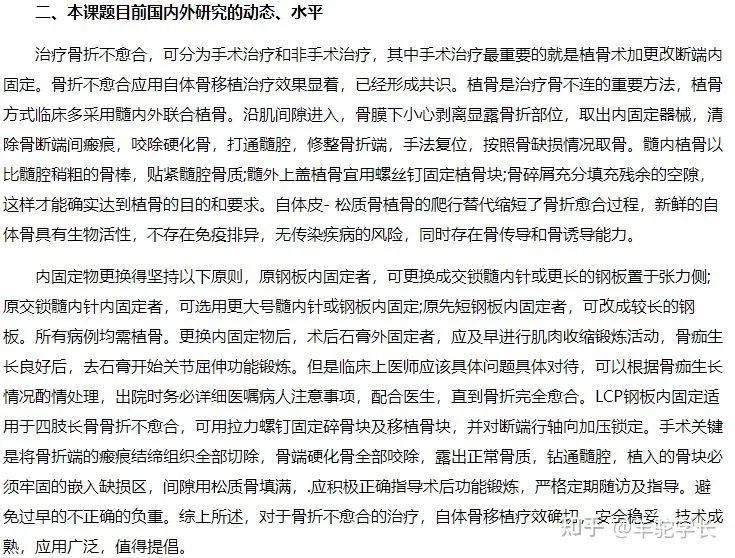 二、本课题目前国内外研究的动态、水平

治疗骨折不愈合，可分为手术治疗和非手术治疗，其中手术治疗最重要的就是植骨术加更改断端内固定。骨折不愈合应用自体骨移植治疗效果显着，已经形成共识。植骨是治疗骨不连的重要方法，植骨方式临床多采用髓内外联合植骨。沿肌间隙进入，骨膜下小心剥离显露骨折部位，取出内固定器械，清除骨断端间瘢痕，咬除硬化骨，打通髓腔，修整骨折端，手法复位，按照骨缺损情况取骨。髓内植骨以比髓腔稍粗的骨棒，贴紧髓腔骨质;髓外上盖植骨宜用螺丝钉固定植骨块;骨碎屑充分填充残余的空隙，这样才能确实达到植骨的目的和要求。自体皮- 松质骨植骨的爬行替代缩短了骨折愈合过程，新鲜的自体骨具有生物活性，不存在免疫排异，无传染疾病的风险，同时存在骨传导和骨诱导能力。

内固定物更换得坚持以下原则，原钢板内固定者，可更换成交锁髓内针或更长的钢板置于张力侧;原交锁髓内针内固定者，可选用更大号髓内针或钢板内固定;原先短钢板内固定者，可改成较长的钢板。所有病例均需植骨。更换内固定物后，术后石膏外固定者，应及早进行肌肉收缩锻炼活动，骨痂生长良好后，去石膏开始关节屈伸功能锻炼。但是临床上医师应该具体问题具体对待，可以根据骨痂生长情况酌情处理，出院时务必详细医嘱病人注意事项，配合医生，直到骨折完全愈合。LCP钢板内固定适用于四肢长骨骨折不愈合，可用拉力螺钉固定碎骨块及移植骨块，并对断端行轴向加压锁定。手术关键是将骨折端的瘢痕结缔组织全部切除，骨端硬化骨全部咬除，露出正常骨质，钻通髓腔，植入的骨块必须牢固的嵌入缺损区，间隙用松质骨填满，.应积极正确指导术后功能锻炼，严格定期随访及指导。避免过早的不正确的负重。综上所述，对于骨折不愈合的治疗，自体骨移植疗效确切，安全稳妥，技术成熟，应用广泛，值得提倡。

知乎 @羊驼学长